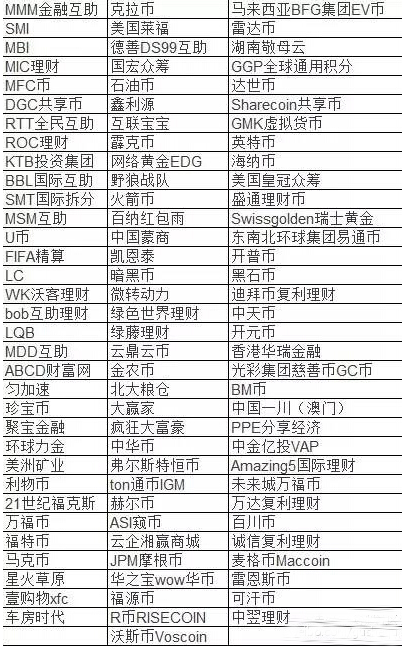 | MMM金融互助 | 克拉币 | 马来西亚BFG集团EV币 |
|---|---|---|
| SMI | 美国莱福 | 雷达币 |
| MBI | 德善DS99互助 | 湖南敬母云 |
| MIC理财 | 国宏众筹 | GGP全球通用积分 |
| MFC币 | 石油币 | 达世币 |
| DGC共享币 | 鑫利源 | Sharecoin共享币 |
| RTT全民互助 | 互联宝宝 | GMK虚拟货币 |
| ROC理财 | 霹克币 | 英特币 |
| KTB投资集团 | 网络黄金EDG | 海纳币 |
| BBL国际互助 | 野狼战队 | 美国皇冠众筹 |
| SMT国际拆分 | 火箭币 | 盛通理财币 |
| MSM互助 | 百纳红包雨 | Swissgolden瑞士黄金 |
| U币 | 中国蒙商 | 东南北环球集团易通币 |
| FIFA精算 | 凯恩泰 | 开普币 |
| LC | 暗黑币 | 黑石币 |
| WK沃客理财 | 微转动力 | 迪拜币复利理财 |
| bob互助理财 | 绿色世界理财 | 中天币 |
| LQB | 绿藤理财 | 开元币 |
| MDD互助 | 云鼎云币 | 香港华瑞金融 |
| ABCD财富网 | 金农币 | 光彩集团慈善币GC币 |
| 匀加速 | 北大粮仓 | BM币 |
| 珍宝币 | 大赢家 | 中国一川（澳门） |
| 聚宝金融 | 疯狂大富豪 | PPE分享经济 |
| 环球力金 | 中华币 | 中金亿投VAP |
| 美洲矿业 | 弗尔斯特恒币 | Amazing5国际理财 |
| 利物币 | ton通币IGM | 未来城万福币 |
| 21世纪福克斯 | 赫尔币 | 万达复利理财 |
| 万福币 | ASI窥币 | 百川币 |
| 福特币 | 云企湘赢商城 | 诚信复利理财 |
| 马克币 | JPM摩根币 | 麦格币Maccoin |
| 星火草原 | 华之宝wow华币 | 雷恩斯币 |
| 壹购物xfc | 福源币 | 可汗币 |
| 车房时代 | R币RISECOIN | 中翌理财 |
| | 沃斯币Voscoin | |